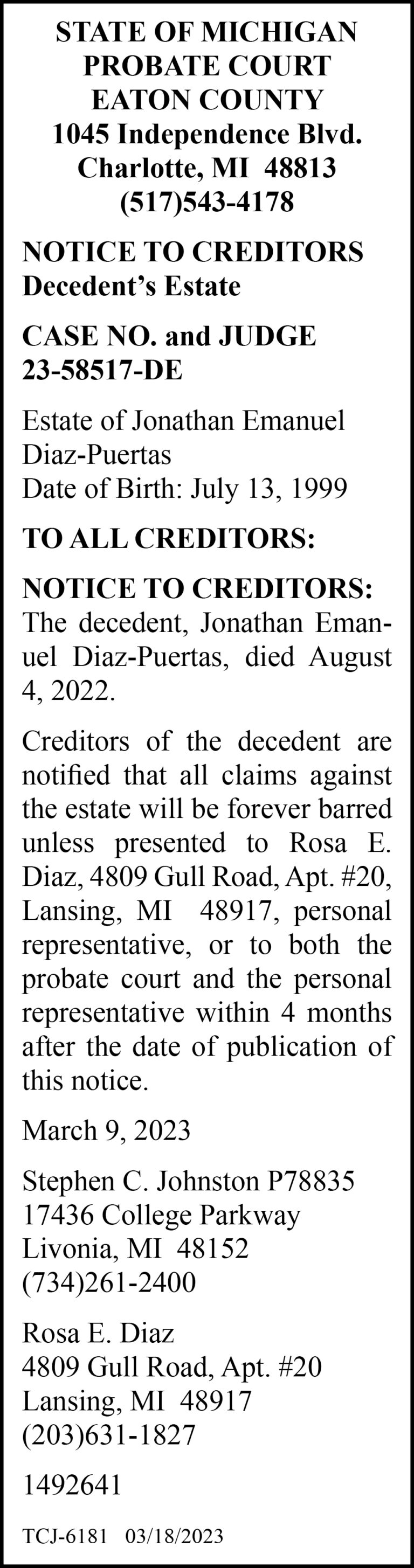 STATE OF MICHIGAN
PROBATE COURT
EATON COUNTY
1045 Independence Blvd.
Charlotte, MI 48813
(517)543-4178

NOTICE TO CREDITORS
Decedent's Estate

CASE NO. and JUDGE
23-58517-DE

Estate of Jonathan Emanuel Diaz-Puertas
Date of Birth: July 13, 1999

TO ALL CREDITORS:

NOTICE TO CREDITORS: The decedent, Jonathan Emanuel Diaz-Puertas, died August 4, 2022.

Creditors of the decedent are notified that all claims against the estate will be forever barred unless presented to Rosa E. Diaz, 4809 Gull Road, Apt. #20, Lansing, MI 48917, personal representative, or to both the probate court and the personal representative within 4 months after the date of publication of this notice.

March 9, 2023

Stephen C. Johnston P78835
17436 College Parkway
Livonia, MI 48152
(734)261-2400

Rosa E. Diaz
4809 Gull Road, Apt. #20
Lansing, MI 48917
(203)631-1827

1492641

TCJ-6181 03/18/2023